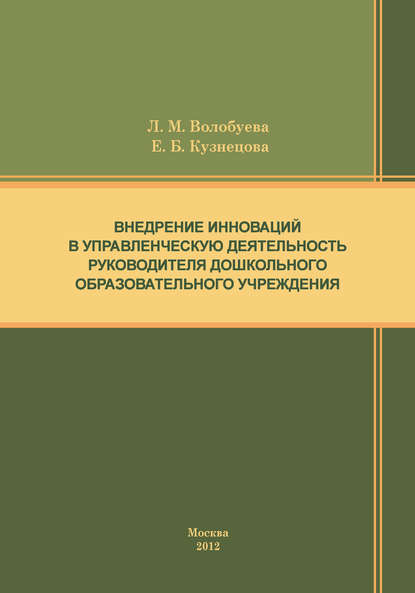 Л. М. Волобуева
Е. Б. Кузнецова

ВНЕДРЕНИЕ ИННОВАЦИЙ В УПРАВЛЕНЧЕСКУЮ ДЕЯТЕЛЬНОСТЬ РУКОВОДИТЕЛЯ ДОШКОЛЬНОГО ОБРАЗОВАТЕЛЬНОГО УЧРЕЖДЕНИЯ

Москва
2012